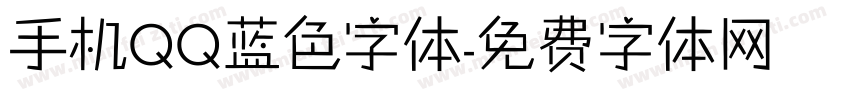 手机QQ蓝色字体-免费字体网